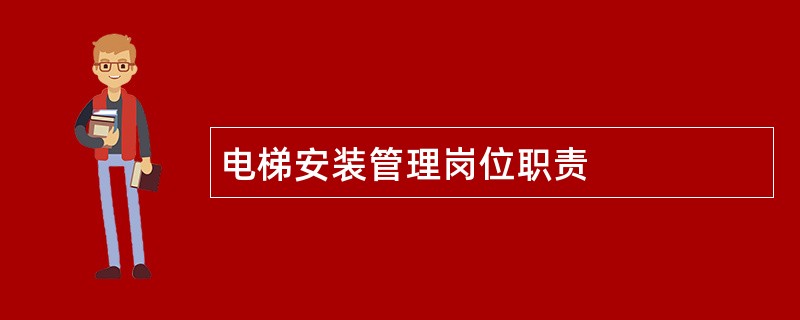 电梯安装管理岗位职责